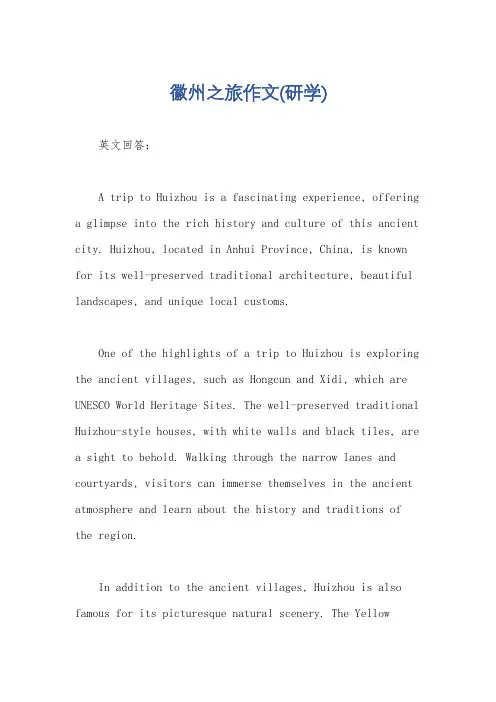 徽州之旅作文(研学)

英文回答：

A trip to Huizhou is a fascinating experience, offering a glimpse into the rich history and culture of this ancient city. Huizhou, located in Anhui Province, China, is known for its well-preserved traditional architecture, beautiful landscapes, and unique local customs.

One of the highlights of a trip to Huizhou is exploring the ancient villages, such as Hongcun and Xidi, which are UNESCO World Heritage Sites. The well-preserved traditional Huizhou-style houses, with white walls and black tiles, are a sight to behold. Walking through the narrow lanes and courtyards, visitors can immerse themselves in the ancient atmosphere and learn about the history and traditions of the region.

In addition to the ancient villages, Huizhou is also famous for its picturesque natural scenery. The Yellow